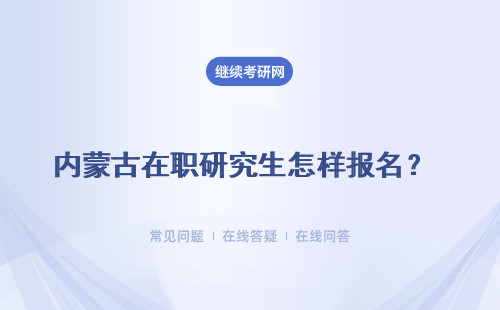 继续考研网

内蒙古在职研究生怎样报名？

常见问题 | 在线答疑 | 在线问答